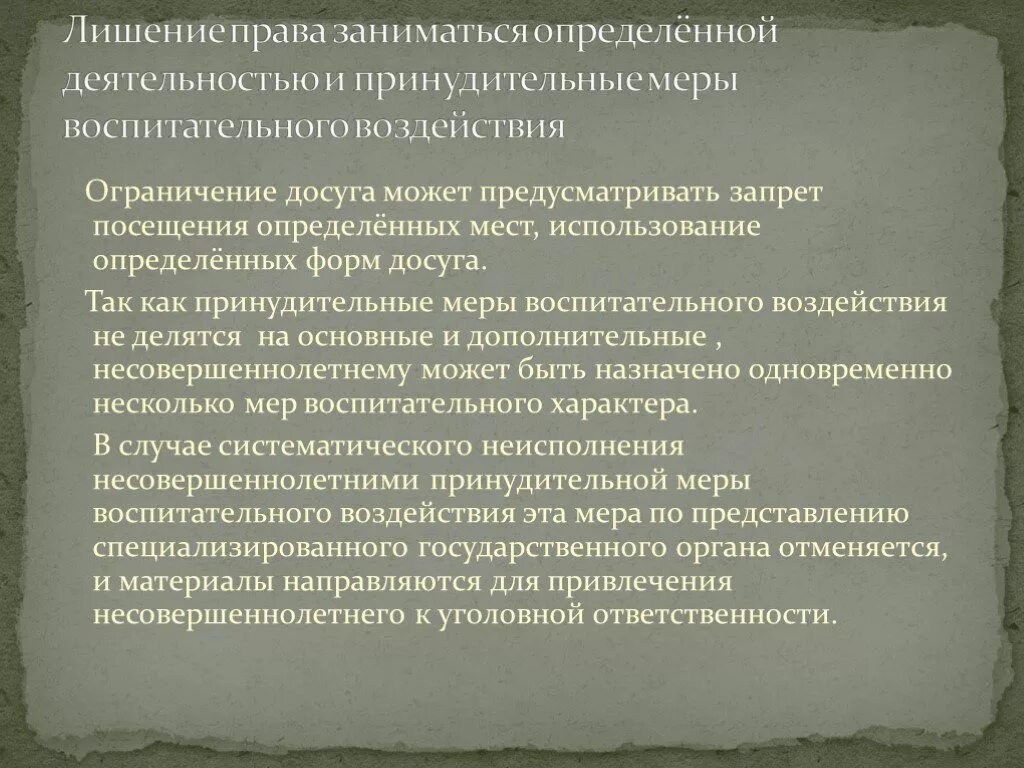 Лишение права заниматься определённой деятельностью и принудительные меры воспитательного воздействия

Ограничение досуга может предусматривать запрет посещения определённых мест, использование определённых форм досуга.

Так как принудительные меры воспитательного воздействия не делятся на основные и дополнительные , несовершеннолетнему может быть назначено одновременно несколько мер воспитательного характера.

В случае систематического неисполнения несовершеннолетними принудительной меры воспитательного воздействия эта мера по представлению специализированного государственного органа отменяется, и материалы направляются для привлечения несовершеннолетнего к уголовной ответственности.